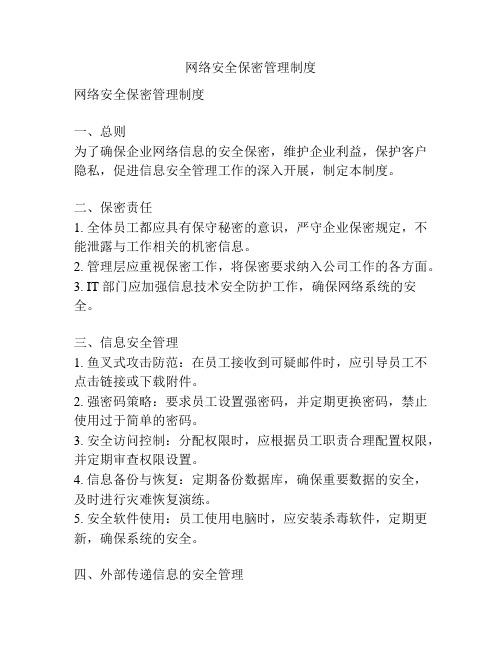 网络安全保密管理制度

网络安全保密管理制度

一、总则
为了确保企业网络信息的安全保密，维护企业利益，保护客户隐私，促进信息安全管理工作的深入开展，制定本制度。

二、保密责任
1. 全体员工都应具有保守秘密的意识，严守企业保密规定，不能泄露与工作相关的机密信息。
2. 管理层应重视保密工作，将保密要求纳入公司工作的各方面。
3. IT 部门应加强信息技术安全防护工作，确保网络系统的安全。

三、信息安全管理
1. 鱼叉式攻击防范：在员工接收到可疑邮件时，应引导员工不点击链接或下载附件。
2. 强密码策略：要求员工设置强密码，并定期更换密码，禁止使用过于简单的密码。
3. 安全访问控制：分配权限时，应根据员工职责合理配置权限，并定期审查权限设置。
4. 信息备份与恢复：定期备份数据库，确保重要数据的安全，及时进行灾难恢复演练。
5. 安全软件使用：员工使用电脑时，应安装杀毒软件，定期更新，确保系统的安全。

四、外部传递信息的安全管理